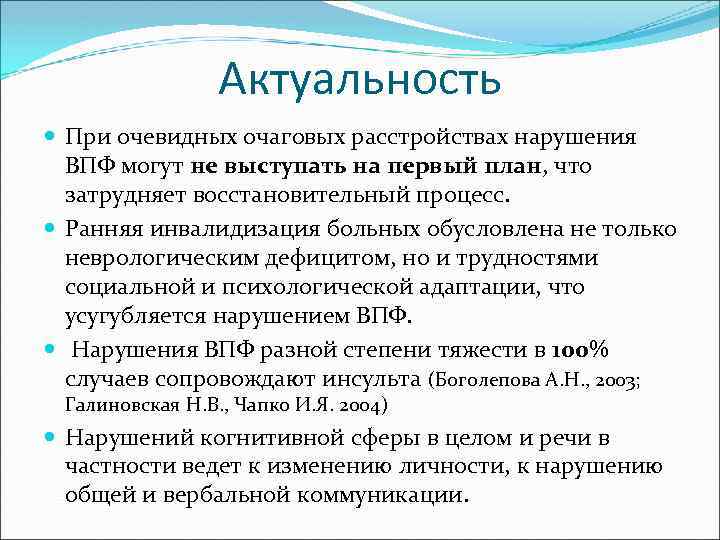 Актуальность

При очевидных очаговых расстройствах нарушения ВПФ могут не выступать на первый план, что затрудняет восстановительный процесс.

Ранняя инвалидизация больных обусловлена не только неврологическим дефицитом, но и трудностями социальной и психологической адаптации, что усугубляется нарушением ВПФ.

Нарушения ВПФ разной степени тяжести в 100% случаев сопровождают инсульта (Боголепова А.Н., 2003; Галиновская Н.В., Чапко И.Я. 2004)

Нарушений когнитивной сферы в целом и речи в частности ведет к изменению личности, к нарушению общей и вербальной коммуникации.